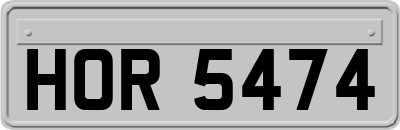 HOR 5474